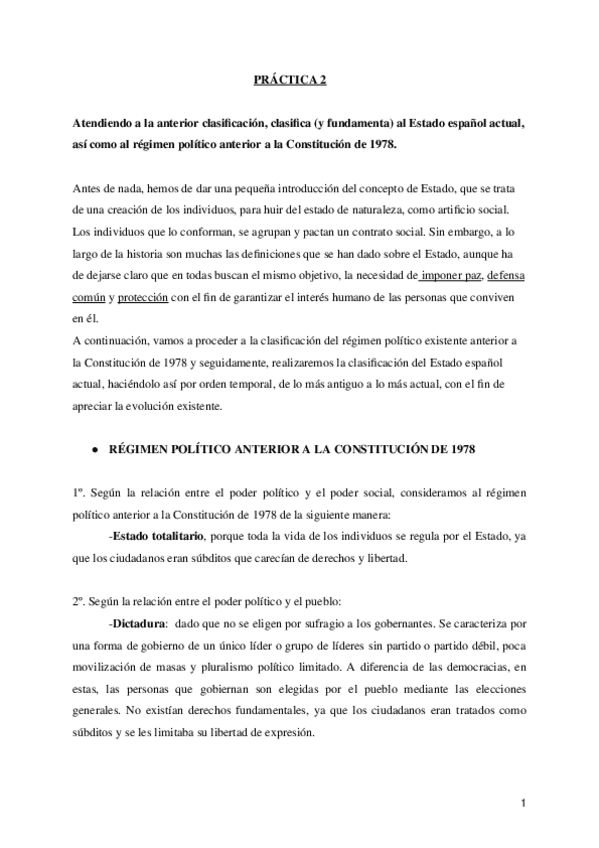 PRÁCTICA 2

Atendiendo a la anterior clasificación, clasifica (y fundamenta) al Estado español actual, así como al régimen político anterior a la Constitución de 1978.

Antes de nada, hemos de dar una pequeña introducción del concepto de Estado, que se trata de una creación de los individuos, para huir del estado de naturaleza, como artificio social. Los individuos que lo conforman, se agrupan y pactan un contrato social. Sin embargo, a lo largo de la historia son muchas las definiciones que se han dado sobre el Estado, aunque ha de dejarse claro que en todas buscan el mismo objetivo, la necesidad de imponer paz, defensa común y protección con el fin de garantizar el interés humano de las personas que conviven en él.
A continuación, vamos a proceder a la clasificación del régimen político existente anterior a la Constitución de 1978 y seguidamente, realizaremos la clasificación del Estado español actual, haciéndolo así por orden temporal, de lo más antiguo a lo más actual, con el fin de apreciar la evolución existente.

● RÉGIMEN POLÍTICO ANTERIOR A LA CONSTITUCIÓN DE 1978

1º. Según la relación entre el poder político y el poder social, consideramos al régimen político anterior a la Constitución de 1978 de la siguiente manera:
-Estado totalitario, porque toda la vida de los individuos se regula por el Estado, ya que los ciudadanos eran súbditos que carecían de derechos y libertad.

2º. Según la relación entre el poder político y el pueblo:
-Dictadura: dado que no se eligen por sufragio a los gobernantes. Se caracteriza por una forma de gobierno de un único líder o grupo de líderes sin partido o partido débil, poca movilización de masas y pluralismo político limitado. A diferencia de las democracias, en estas, las personas que gobiernan son elegidas por el pueblo mediante las elecciones generales. No existían derechos fundamentales, ya que los ciudadanos eran tratados como súbditos y se les limitaba su libertad de expresión.

1